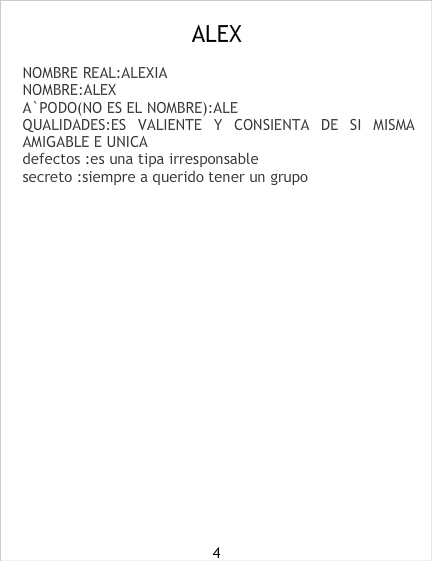 ALEX

NOMBRE REAL:ALEXIA
NOMBRE:ALEX
A`PODO(NO ES EL NOMBRE):ALE
QUALIDADES:ES VALIENTE Y CONSIENTA DE SI MISMA AMIGABLE E UNICA
defectos :es una tipa irresponsable
secreto :siempre a querido tener un grupo

4